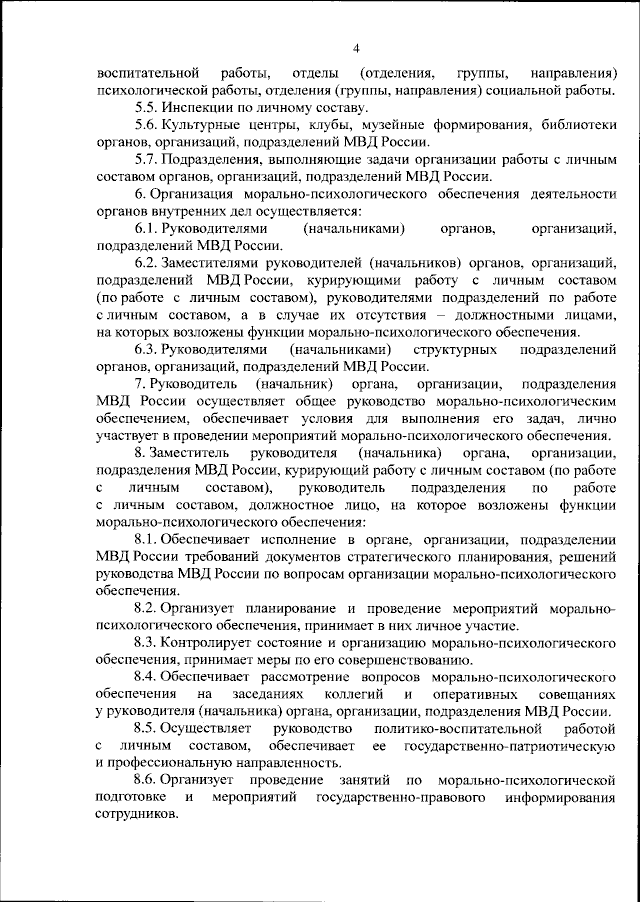 4

воспитательной работы, отделы (отделения, группы, направления) психологической работы, отделения (группы, направления) социальной работы.

5.5. Инспекции по личному составу.

5.6. Культурные центры, клубы, музейные формирования, библиотеки органов, организаций, подразделений МВД России.

5.7. Подразделения, выполняющие задачи организации работы с личным составом органов, организаций, подразделений МВД России.

6. Организация морально-психологического обеспечения деятельности органов внутренних дел осуществляется:

6.1. Руководителями (начальниками) органов, организаций, подразделений МВД России.

6.2. Заместителями руководителей (начальников) органов, организаций, подразделений МВД России, курирующими работу с личным составом (по работе с личным составом), руководителями подразделений по работе с личным составом, а в случае их отсутствия – должностными лицами, на которых возложены функции морально-психологического обеспечения.

6.3. Руководителями (начальниками) структурных подразделений органов, организаций, подразделений МВД России.

7. Руководитель (начальник) органа, организации, подразделения МВД России осуществляет общее руководство морально-психологическим обеспечением, обеспечивает условия для выполнения его задач, лично участвует в проведении мероприятий морально-психологического обеспечения.

8. Заместитель руководителя (начальника) органа, организации, подразделения МВД России, курирующий работу с личным составом (по работе с личным составом), руководитель подразделения по работе с личным составом, должностное лицо, на которое возложены функции морально-психологического обеспечения:

8.1. Обеспечивает исполнение в органе, организации, подразделении МВД России требований документов стратегического планирования, решений руководства МВД России по вопросам организации морально-психологического обеспечения.

8.2. Организует планирование и проведение мероприятий морально-психологического обеспечения, принимает в них личное участие.

8.3. Контролирует состояние и организацию морально-психологического обеспечения, принимает меры по его совершенствованию.

8.4. Обеспечивает рассмотрение вопросов морально-психологического обеспечения на заседаниях коллегий и оперативных совещаниях у руководителя (начальника) органа, организации, подразделения МВД России.

8.5. Осуществляет руководство политико-воспитательной работой с личным составом, обеспечивает ее государственно-патриотическую и профессиональную направленность.

8.6. Организует проведение занятий по морально-психологической подготовке и мероприятий государственно-правового информирования сотрудников.